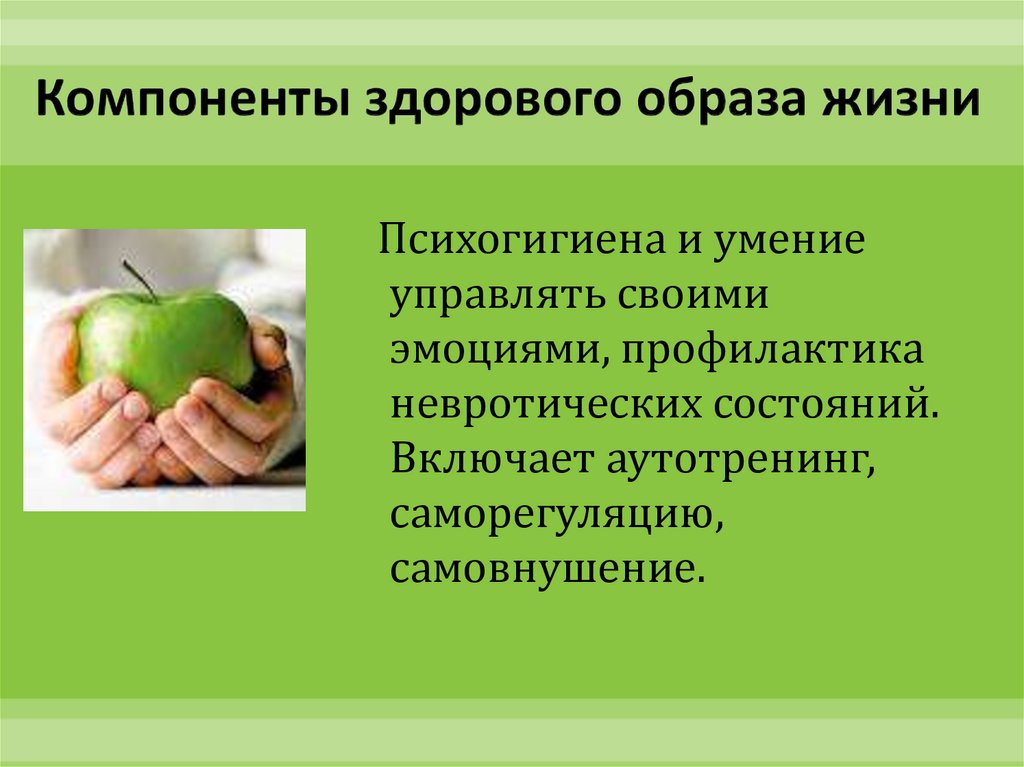 Компоненты здорового образа жизни

Психогигиена и умение управлять своими эмоциями, профилактика невротических состояний. Включает аутотренинг, саморегуляцию, самовнушение.